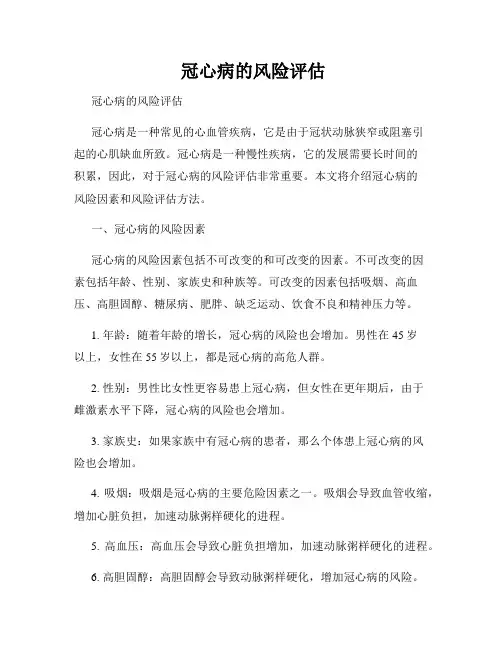 冠心病的风险评估

冠心病的风险评估

冠心病是一种常见的心血管疾病，它是由于冠状动脉狭窄或阻塞引起的心肌缺血所致。冠心病是一种慢性疾病，它的发展需要长时间的积累，因此，对于冠心病的风险评估非常重要。本文将介绍冠心病的风险因素和风险评估方法。

一、冠心病的风险因素

冠心病的风险因素包括不可改变的和可改变的因素。不可改变的因素包括年龄、性别、家族史和种族等。可改变的因素包括吸烟、高血压、高胆固醇、糖尿病、肥胖、缺乏运动、饮食不良和精神压力等。

1. 年龄：随着年龄的增长，冠心病的风险也会增加。男性在 45 岁以上，女性在 55 岁以上，都是冠心病的高危人群。

2. 性别：男性比女性更容易患上冠心病，但女性在更年期后，由于雌激素水平下降，冠心病的风险也会增加。

3. 家族史：如果家族中有冠心病的患者，那么个体患上冠心病的风险也会增加。

4. 吸烟：吸烟是冠心病的主要危险因素之一。吸烟会导致血管收缩，增加心脏负担，加速动脉粥样硬化的进程。

5. 高血压：高血压会导致心脏负担增加，加速动脉粥样硬化的进程。

6. 高胆固醇：高胆固醇会导致动脉粥样硬化，增加冠心病的风险。